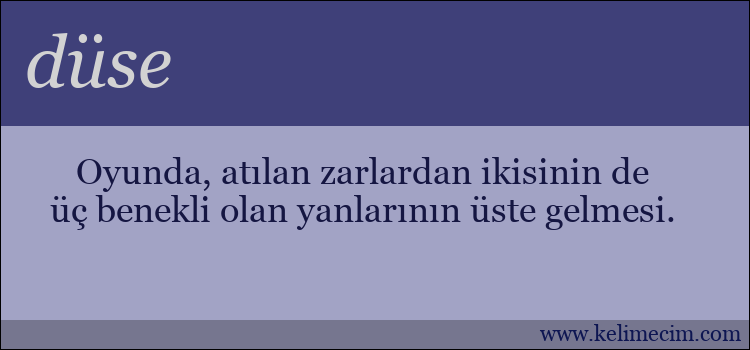 düse

Oyunda, atılan zarlardan ikisinin de üç benekli olan yanlarının üste gelmesi.

www.kelimecim.com